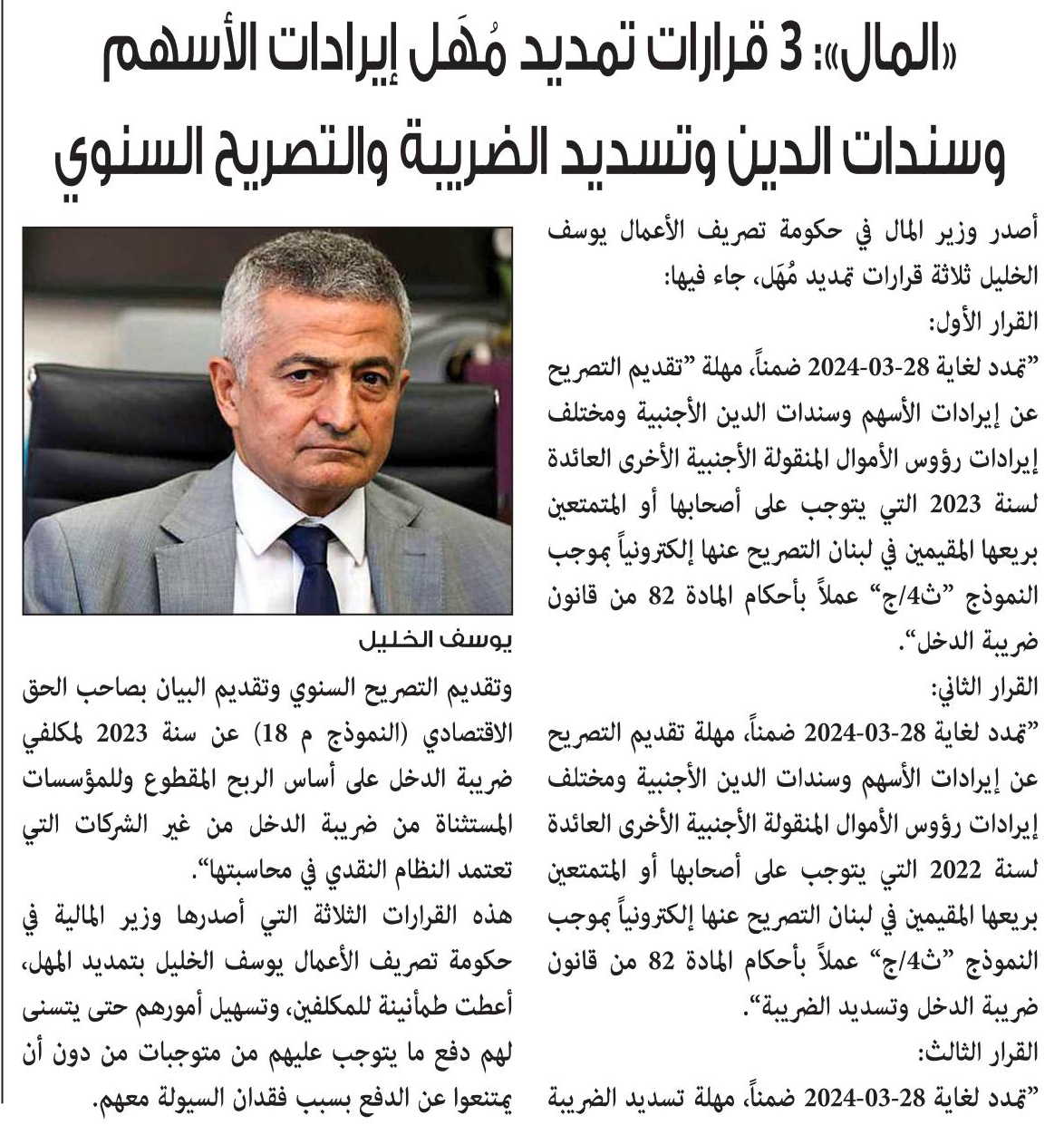 «المال»: 3 قرارات تمديد مُهَل إيرادات الأسهم وسندات الدين وتسديد الضريبة والتصريح السنوي

أصدر وزير المال في حكومة تصريف الأعمال يوسف الخليل ثلاثة قرارات تمديد مُهَل، جاء فيها:

القرار الأول:

"تمدد لغاية 28-03-2024 ضمناً، مهلة "تقديم التصريح عن إيرادات الأسهم وسندات الدين الأجنبية ومختلف إيرادات رؤوس الأموال المنقولة الأجنبية الأخرى العائدة لسنة 2023 التي يتوجب على أصحابها أو المتمتعين بريعها المقيمين في لبنان التصريح عنها إلكترونياً بموجب النموذج "ث4/ج" عملاً بأحكام المادة 82 من قانون ضريبة الدخل".

القرار الثاني:

"تمدد لغاية 28-03-2024 ضمناً، مهلة تقديم التصريح عن إيرادات الأسهم وسندات الدين الأجنبية ومختلف إيرادات رؤوس الأموال المنقولة الأجنبية الأخرى العائدة لسنة 2022 التي يتوجب على أصحابها أو المتمتعين بريعها المقيمين في لبنان التصريح عنها إلكترونياً بموجب النموذج "ث4/ج" عملاً بأحكام المادة 82 من قانون ضريبة الدخل وتسديد الضريبة".

القرار الثالث:

"تمدد لغاية 28-03-2024 ضمناً، مهلة تسديد الضريبة

يوسف الخليل

وتقديم التصريح السنوي وتقديم البيان بصاحب الحق الاقتصادي (النموذج م 18) عن سنة 2023 لمكلفي ضريبة الدخل على أساس الربح المقطوع وللمؤسسات المستثناة من ضريبة الدخل من غير الشركات التي تعتمد النظام النقدي في محاسبتها".

هذه القرارات الثلاثة التي أصدرها وزير المالية في حكومة تصريف الأعمال يوسف الخليل بتمديد المهل، أعطت طمأنينة للمكلفين، وتسهيل أمورهم حتى يتسنى لهم دفع ما يتوجب عليهم من متوجبات من دون أن يمتنعوا عن الدفع بسبب فقدان السيولة معهم.